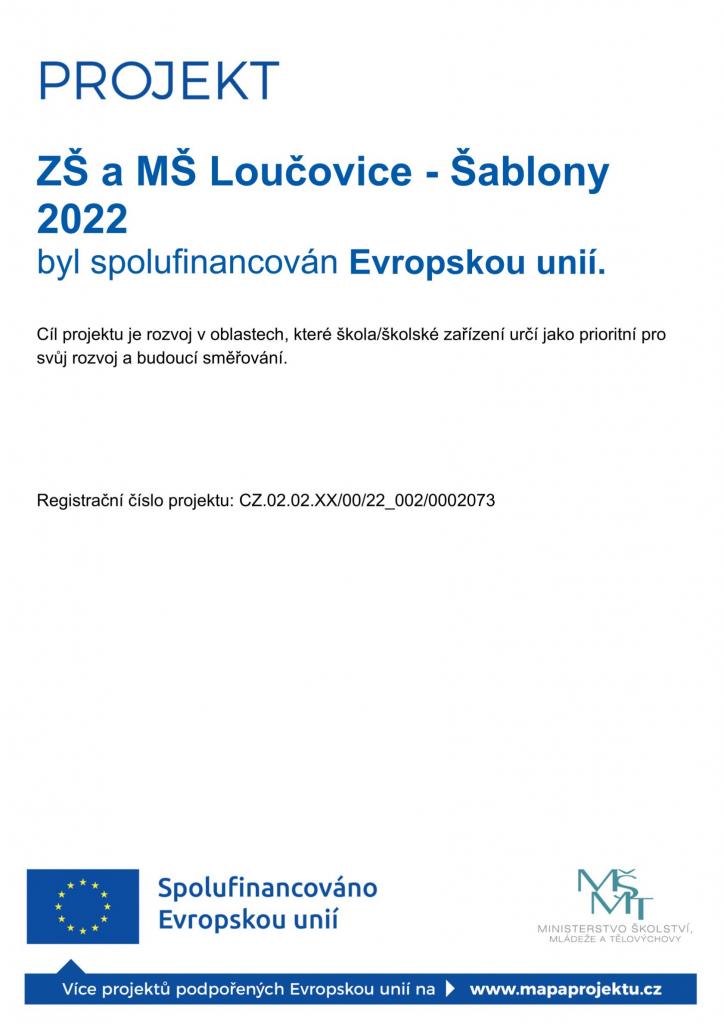 PROJEKT

ZŠ a MŠ Loučovice - Šablony 2022

byl spolufinancován Evropskou unií.

Cíl projektu je rozvoj v oblastech, které škola/školské zařízení určí jako prioritní pro svůj rozvoj a budoucí směřování.

Registrační číslo projektu: CZ.02.02.XX/00/22_002/0002073

Spolufinancováno
Evropskou unií

MŠMT
MINISTERSTVO ŠKOLSTVÍ, MLÁDEŽE A TĚLOVÝCHOVY

Více projektů podpořených Evropskou unií na www.mapaprojektu.cz